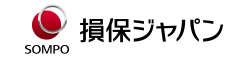 SOMPO
損保ジャパン